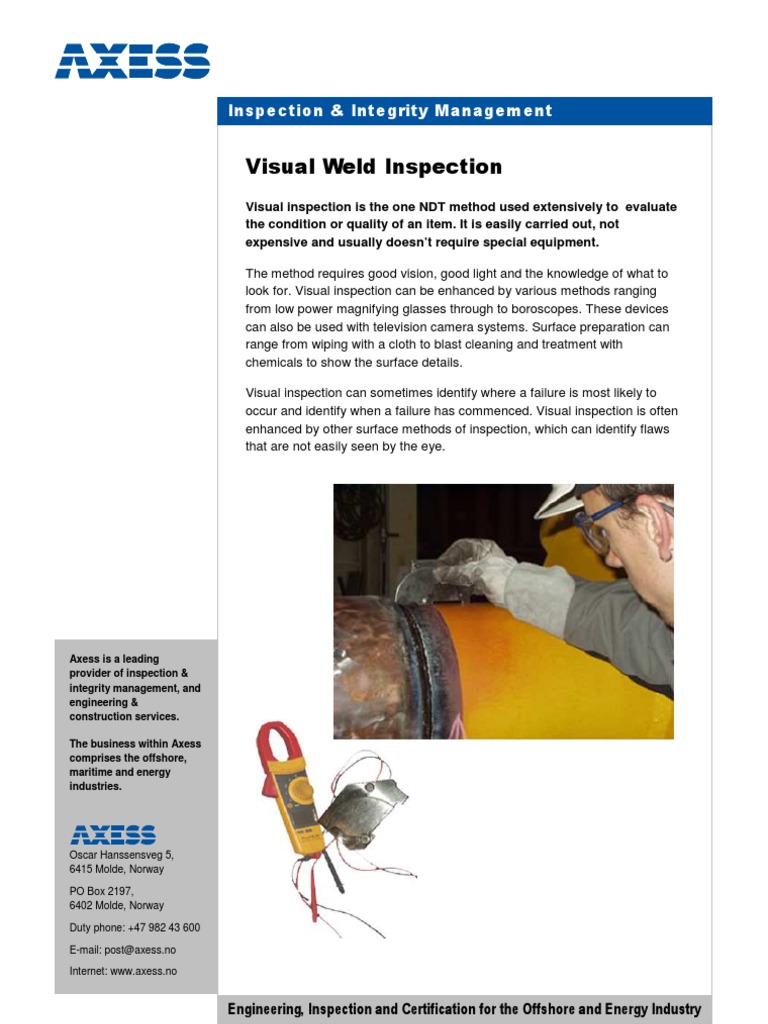 AXESS

Inspection & Integrity Management

Visual Weld Inspection

Visual inspection is the one NDT method used extensively to evaluate the condition or quality of an item. It is easily carried out, not expensive and usually doesn't require special equipment.

The method requires good vision, good light and the knowledge of what to look for. Visual inspection can be enhanced by various methods ranging from low power magnifying glasses through to boroscopes. These devices can also be used with television camera systems. Surface preparation can range from wiping with a cloth to blast cleaning and treatment with chemicals to show the surface details.

Visual inspection can sometimes identify where a failure is most likely to occur and identify when a failure has commenced. Visual inspection is often enhanced by other surface methods of inspection, which can identify flaws that are not easily seen by the eye.

Axess is a leading provider of inspection & integrity management, and engineering & construction services.

The business within Axess comprises the offshore, maritime and energy industries.

AXESS

Oscar Hanssensveg 5,
6415 Molde, Norway

PO Box 2197,
6402 Molde, Norway

Duty phone: +47 982 43 600

E-mail: post@axess.no

Internet: www.axess.no

Engineering, Inspection and Certification for the Offshore and Energy Industry